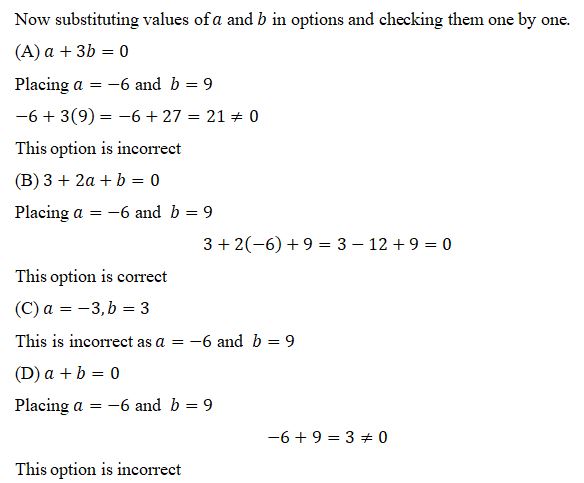 Now substituting values of $a$ and $b$ in options and checking them one by one.

(A) $a + 3b = 0$

Placing $a = -6$ and $b = 9$

$-6 + 3(9) = -6 + 27 = 21 \neq 0$

This option is incorrect

(B) $3 + 2a + b = 0$

Placing $a = -6$ and $b = 9$

$3 + 2(-6) + 9 = 3 - 12 + 9 = 0$

This option is correct

(C) $a = -3, b = 3$

This is incorrect as $a = -6$ and $b = 9$

(D) $a + b = 0$

Placing $a = -6$ and $b = 9$

$-6 + 9 = 3 \neq 0$

This option is incorrect